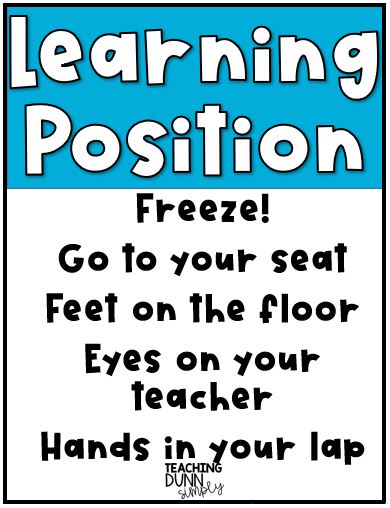 Learning Position

Freeze!

Go to your seat

Feet on the floor

Eyes on your teacher

Hands in your lap

TEACHING DUNN simply